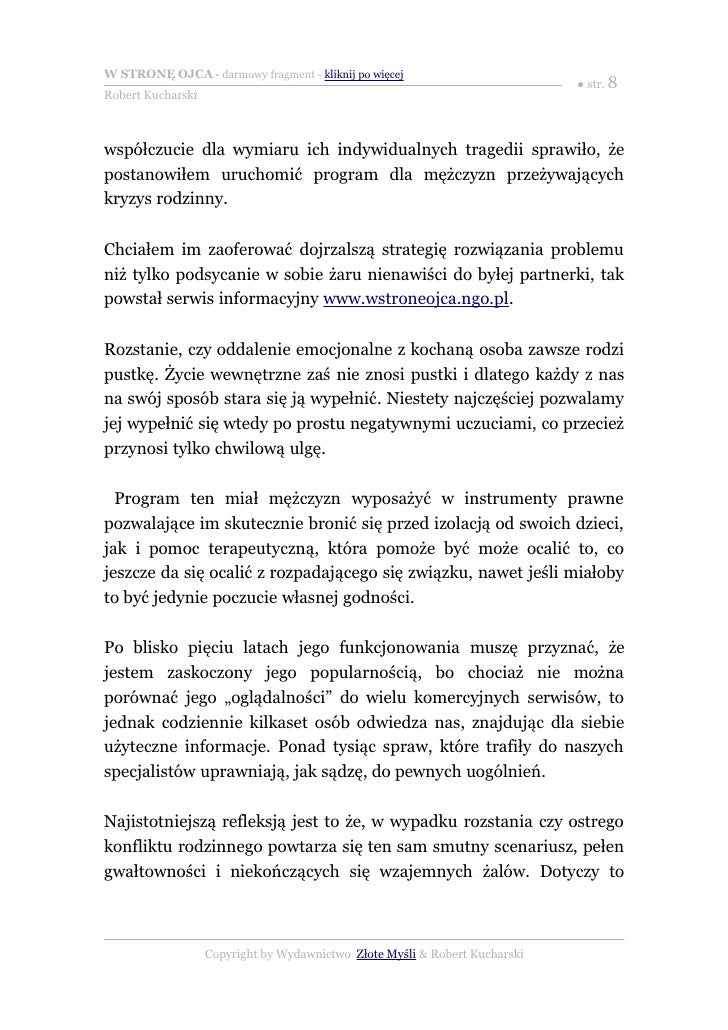 W STRONĘ OJCA - darmowy fragment - kliknij po więcej
Robert Kucharski
● str. 8

współczucie dla wymiaru ich indywidualnych tragedii sprawiło, że postanowiłem uruchomić program dla mężczyzn przeżywających kryzys rodzinny.

Chciałem im zaoferować dojrzalszą strategię rozwiązania problemu niż tylko podsycanie w sobie żaru nienawiści do byłej partnerki, tak powstał serwis informacyjny www.wstroneojca.ngo.pl.

Rozstanie, czy oddalenie emocjonalne z kochaną osoba zawsze rodzi pustkę. Życie wewnętrzne zaś nie znosi pustki i dlatego każdy z nas na swój sposób stara się ją wypełnić. Niestety najczęściej pozwalamy jej wypełnić się wtedy po prostu negatywnymi uczuciami, co przecież przynosi tylko chwilową ulgę.

Program ten miał mężczyzn wyposażyć w instrumenty prawne pozwalające im skutecznie bronić się przed izolacją od swoich dzieci, jak i pomoc terapeutyczną, która pomoże być może ocalić to, co jeszcze da się ocalić z rozpadającego się związku, nawet jeśli miałoby to być jedynie poczucie własnej godności.

Po blisko pięciu latach jego funkcjonowania muszę przyznać, że jestem zaskoczony jego popularnością, bo chociaż nie można porównać jego „oglądalności" do wielu komercyjnych serwisów, to jednak codziennie kilkaset osób odwiedza nas, znajdując dla siebie użyteczne informacje. Ponad tysiąc spraw, które trafiły do naszych specjalistów uprawniają, jak sądzę, do pewnych uogólnień.

Najistotniejszą refleksją jest to że, w wypadku rozstania czy ostrego konfliktu rodzinnego powtarza się ten sam smutny scenariusz, pełen gwałtowności i niekończących się wzajemnych żalów. Dotyczy to

Copyright by Wydawnictwo Złote Myśli & Robert Kucharski